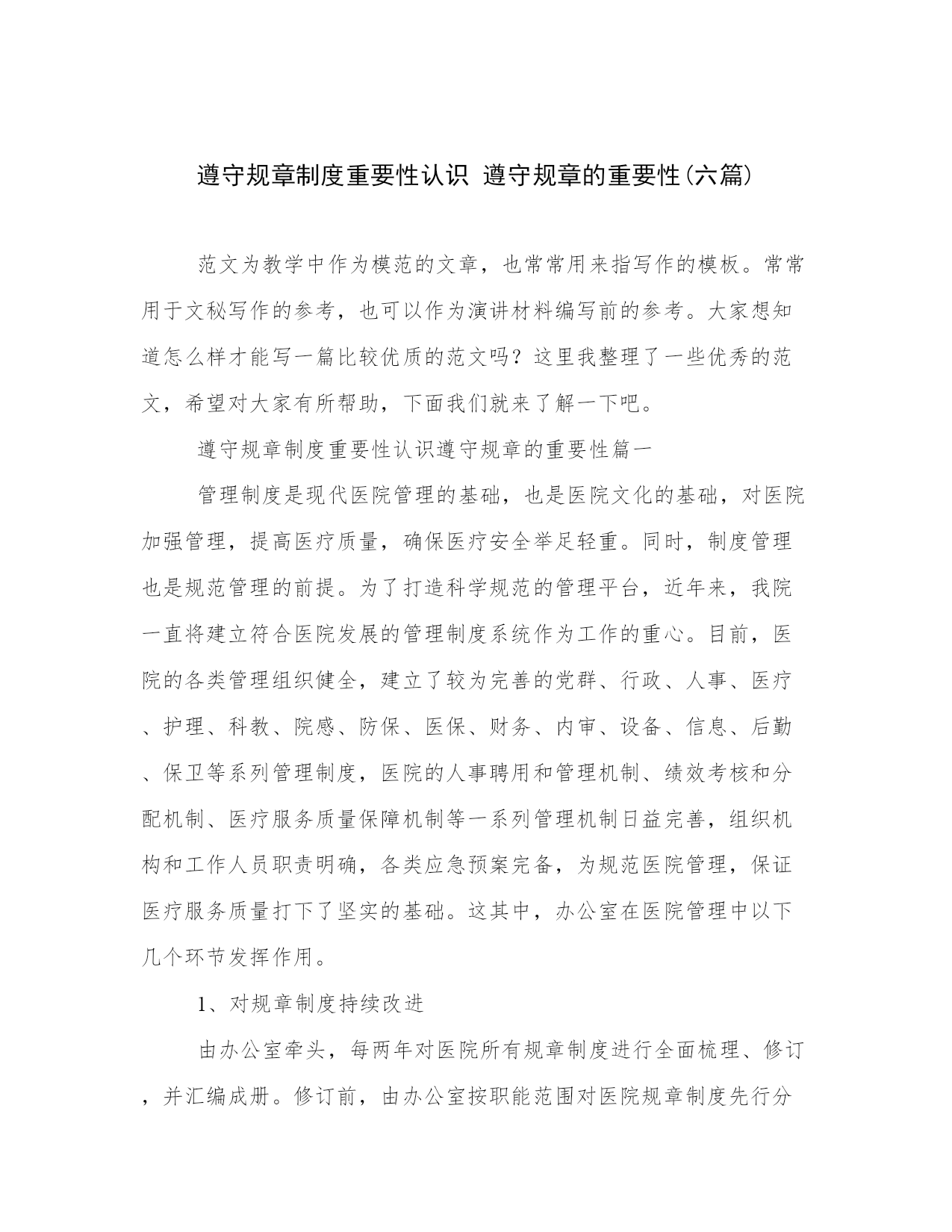 遵守规章制度重要性认识 遵守规章的重要性(六篇)

范文为教学中作为模范的文章，也常常用来指写作的模板。常常用于文秘写作的参考，也可以作为演讲材料编写前的参考。大家想知道怎么样才能写一篇比较优质的范文吗？这里我整理了一些优秀的范文，希望对大家有所帮助，下面我们就来了解一下吧。

遵守规章制度重要性认识遵守规章的重要性篇一

管理制度是现代医院管理的基础，也是医院文化的基础，对医院加强管理，提高医疗质量，确保医疗安全举足轻重。同时，制度管理也是规范管理的前提。为了打造科学规范的管理平台，近年来，我院一直将建立符合医院发展的管理制度系统作为工作的重心。目前，医院的各类管理组织健全，建立了较为完善的党群、行政、人事、医疗、护理、科教、院感、防保、医保、财务、内审、设备、信息、后勤、保卫等系列管理制度，医院的人事聘用和管理机制、绩效考核和分配机制、医疗服务质量保障机制等一系列管理机制日益完善，组织机构和工作人员职责明确，各类应急预案完备，为规范医院管理，保证医疗服务质量打下了坚实的基础。这其中，办公室在医院管理中以下几个环节发挥作用。

1、对规章制度持续改进

由办公室牵头，每两年对医院所有规章制度进行全面梳理、修订，并汇编成册。修订前，由办公室按职能范围对医院规章制度先行分